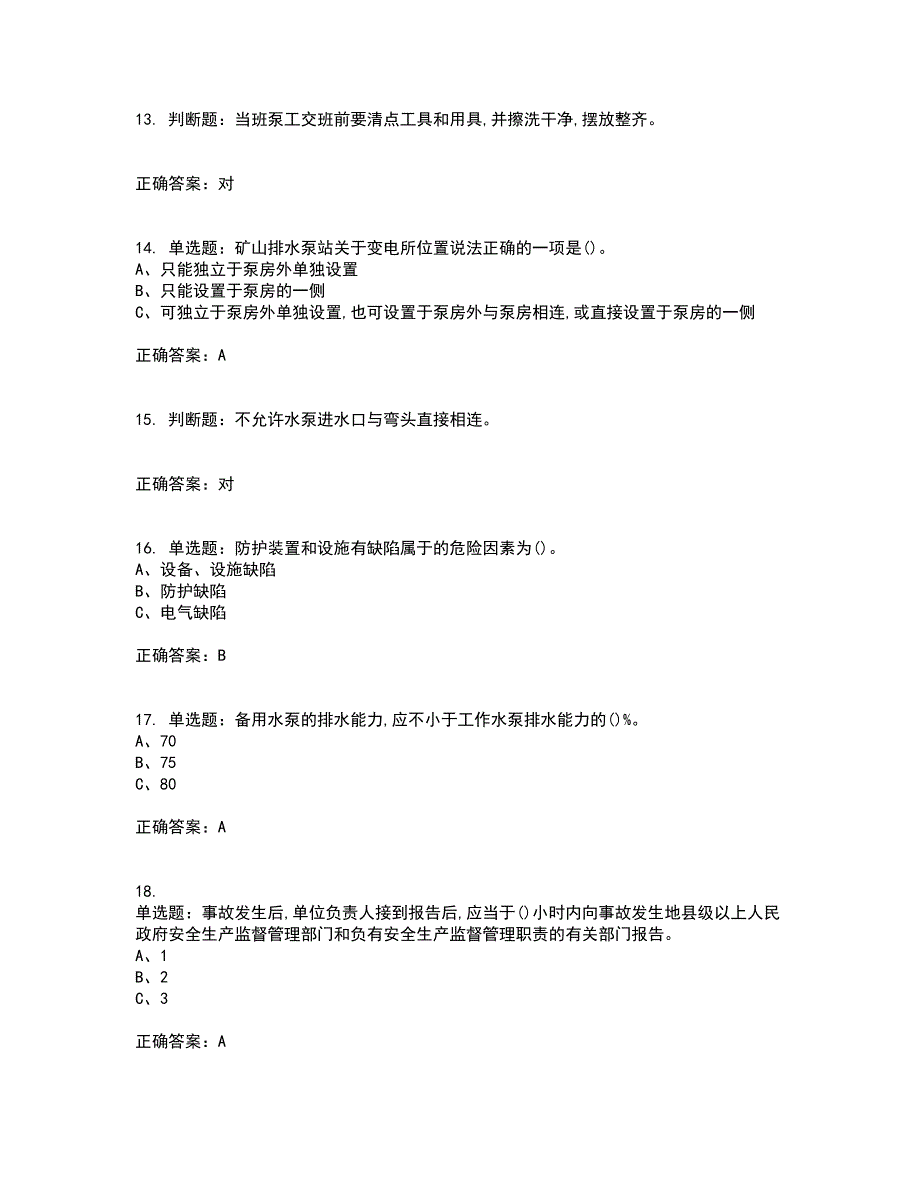 13. 判断题：当班泵工交班前要清点工具和用具,并擦洗干净,摆放整齐。

正确答案：对

14. 单选题：矿山排水泵站关于变电所位置说法正确的一项是()。
A、只能独立于泵房外单独设置
B、只能设置于泵房的一侧
C、可独立于泵房外单独设置,也可设置于泵房外与泵房相连,或直接设置于泵房的一侧

正确答案：A

15. 判断题：不允许水泵进水口与弯头直接相连。

正确答案：对

16. 单选题：防护装置和设施有缺陷属于的危险因素为()。
A、设备、设施缺陷
B、防护缺陷
C、电气缺陷

正确答案：B

17. 单选题：备用水泵的排水能力,应不小于工作水泵排水能力的()%。
A、70
B、75
C、80

正确答案：A

18.
单选题：事故发生后,单位负责人接到报告后,应当于()小时内向事故发生地县级以上人民政府安全生产监督管理部门和负有安全生产监督管理职责的有关部门报告。
A、1
B、2
C、3

正确答案：A